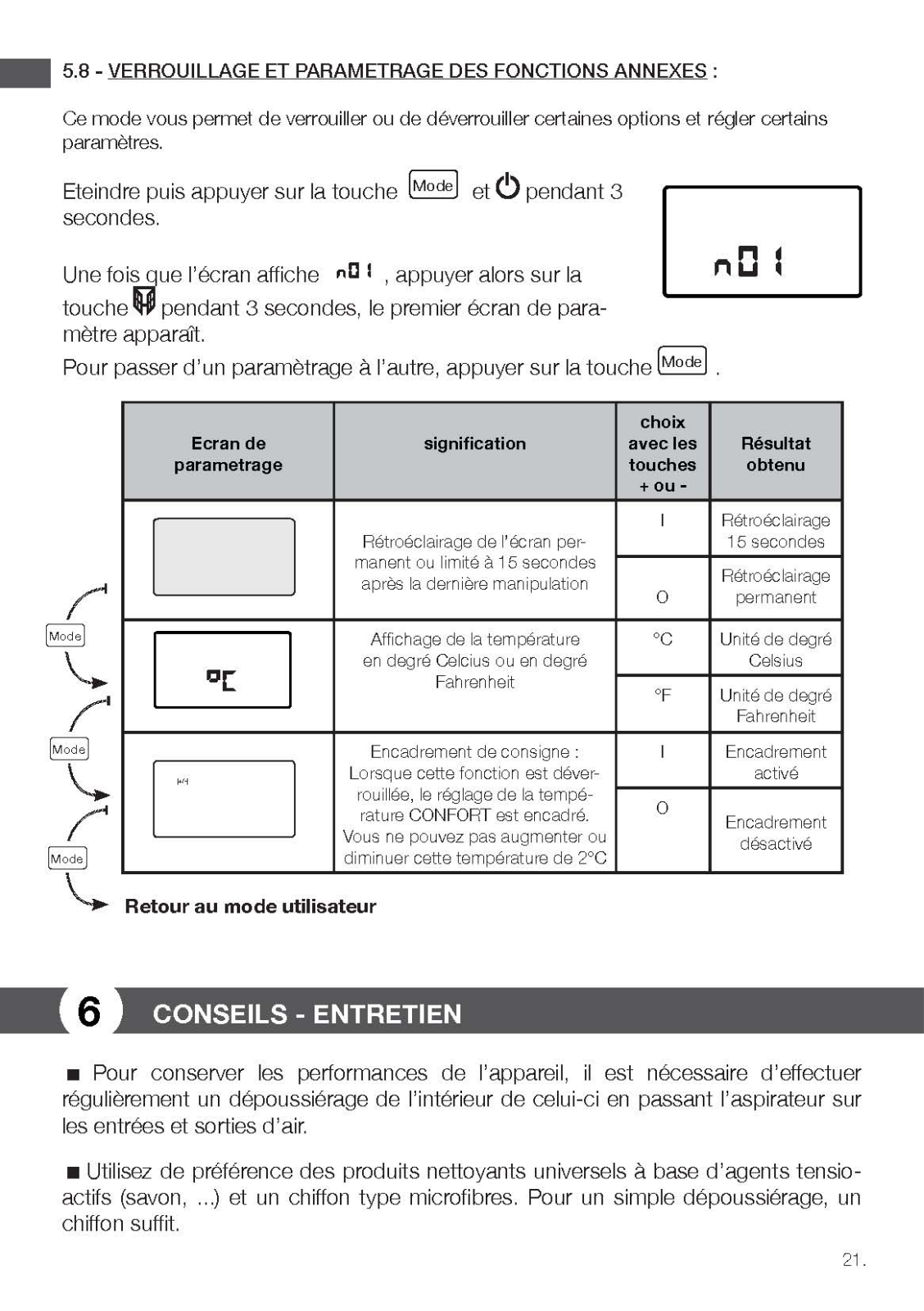 5.8 - VERROUILLAGE ET PARAMETRAGE DES FONCTIONS ANNEXES :

Ce mode vous permet de verrouiller ou de déverrouiller certaines options et régler certains paramètres.

Eteindre puis appuyer sur la touche Mode et pendant 3 secondes.

n01

Une fois que l'écran affiche n01 , appuyer alors sur la touche pendant 3 secondes, le premier écran de paramètre apparaît.

Pour passer d'un paramètrage à l'autre, appuyer sur la touche Mode .

| Ecran de parametrage | signification | choix avec les touches + ou - | Résultat obtenu |
|---|---|---|---|
| | Rétroéclairage de l'écran permanent ou limité à 15 secondes après la dernière manipulation | I | Rétroéclairage 15 secondes |
| | | O | Rétroéclairage permanent |
| °C | Affichage de la température en degré Celcius ou en degré Fahrenheit | °C | Unité de degré Celsius |
| | | °F | Unité de degré Fahrenheit |
| | Encadrement de consigne : Lorsque cette fonction est déverrouillée, le réglage de la température CONFORT est encadré. Vous ne pouvez pas augmenter ou diminuer cette température de 2°C | I | Encadrement activé |
| | | O | Encadrement désactivé |

Mode
Mode
Mode

Retour au mode utilisateur

6 CONSEILS - ENTRETIEN

■ Pour conserver les performances de l'appareil, il est nécessaire d'effectuer régulièrement un dépoussiérage de l'intérieur de celui-ci en passant l'aspirateur sur les entrées et sorties d'air.

■ Utilisez de préférence des produits nettoyants universels à base d'agents tensioactifs (savon, ...) et un chiffon type microfibres. Pour un simple dépoussiérage, un chiffon suffit.

21.